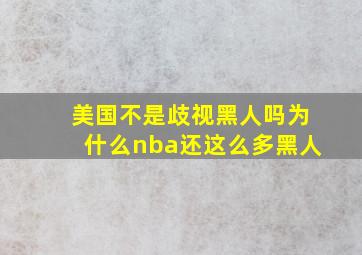 美国不是歧视黑人吗为什么nba还这么多黑人